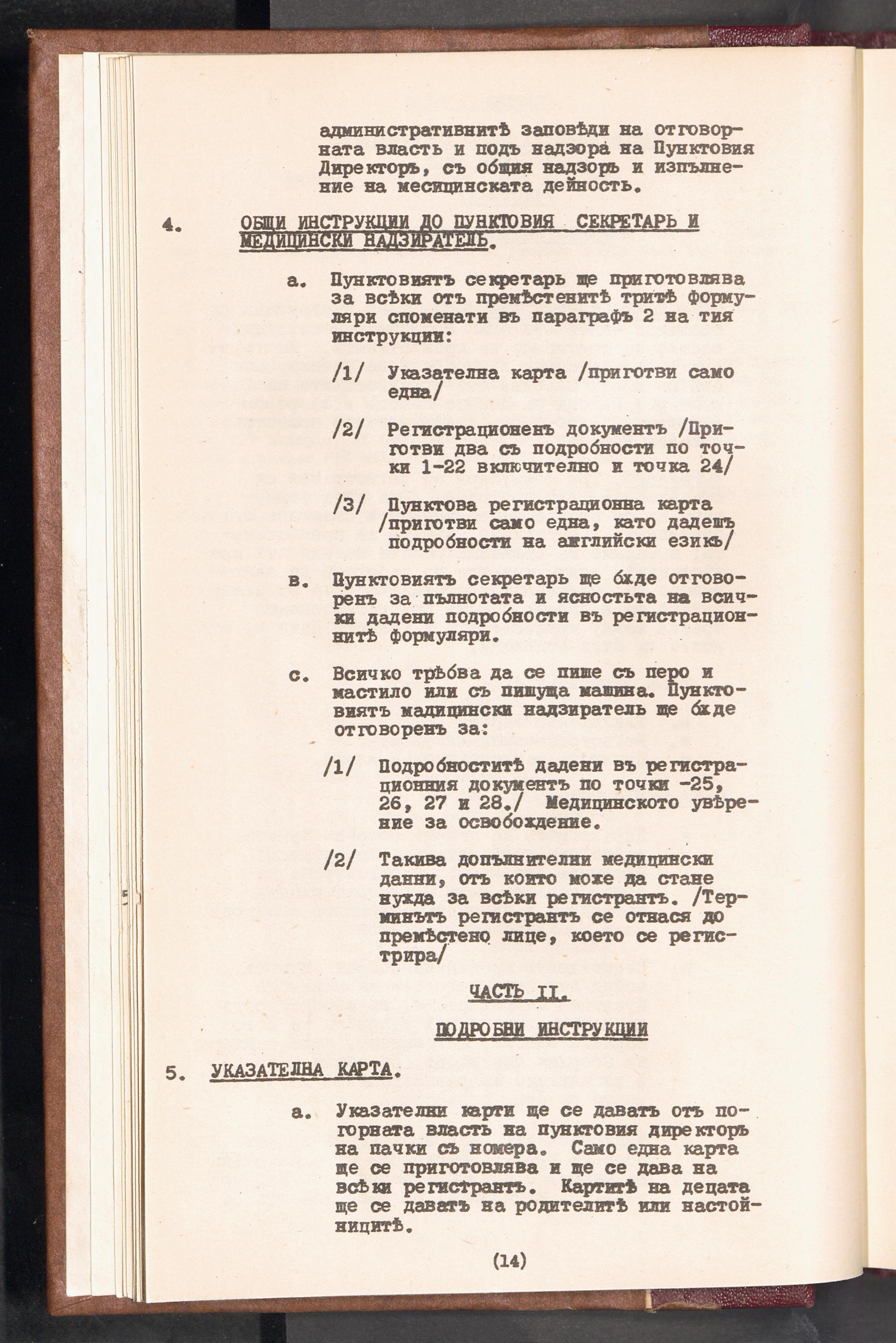 административнитѣ заповѣди на отговорната власть и подъ надзора на Пунктовия Директоръ, съ общия надзоръ и изпълнение на месицинската дейность.

4. ОБЩИ ИНСТРУКЦИИ ДО ПУНКТОВИЯ СЕКРЕТАРЬ И МЕДИЦИНСКИ НАДЗИРАТЕЛЬ.

а. Пунктовиятъ секретарь ще приготовлява за всѣки отъ премѣстенитѣ тритѣ формуляри споменати въ параграфъ 2 на тия инструкции:

/1/ Указателна карта /приготви само една/

/2/ Регистрационенъ документъ /Приготви два съ подробности по точки 1-22 включително и точка 24/

/3/ Пунктова регистрационна карта /приготви само една, като дадешъ подробности на английски езикъ/

в. Пунктовиятъ секретарь ще бѫде отговоренъ за пълнотата и ясностьта на всички дадени подробности въ регистрационнитѣ формуляри.

с. Всичко трѣбва да се пише съ перо и мастило или съ пишуща машина. Пунктовиятъ мадицински надзиратель ще бѫде отговоренъ за:

/1/ Подробноститѣ дадени въ регистрационния документъ по точки -25, 26, 27 и 28./ Медицинското увѣрение за освобождение.

/2/ Такива допълнителни медицински данни, отъ които може да стане нужда за всѣки регистрантъ. /Терминътъ регистрантъ се отнася до премѣстено лице, което се регистрира/

ЧАСТЬ II.

ПОДРОБНИ ИНСТРУКЦИИ

5. УКАЗАТЕЛНА КАРТА.

а. Указателни карти ще се даватъ отъ погорната власть на пунктовия директоръ на пачки съ номера. Само една карта ще се приготовлява и ще се дава на всѣки регистрантъ. Картитѣ на децата ще се даватъ на родителитѣ или настойницитѣ.

(14)